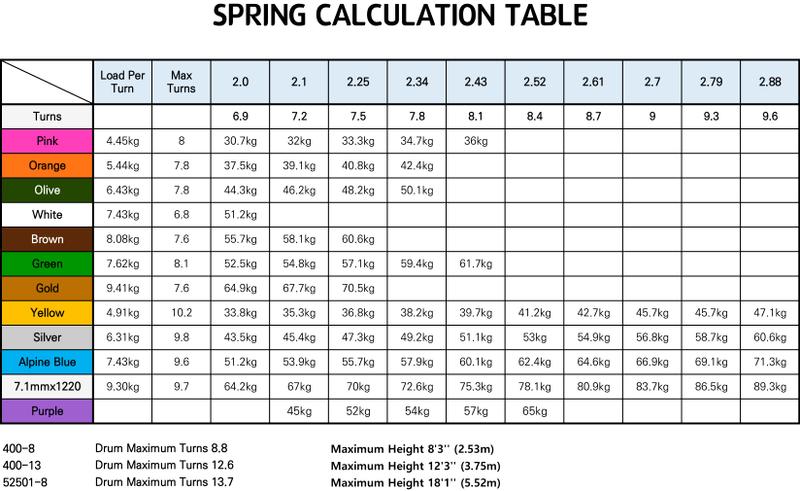 SPRING CALCULATION TABLE

| | Load Per Turn | Max Turns | 2.0 | 2.1 | 2.25 | 2.34 | 2.43 | 2.52 | 2.61 | 2.7 | 2.79 | 2.88 |
|---|---|---|---|---|---|---|---|---|---|---|---|---|
| Turns | | | 6.9 | 7.2 | 7.5 | 7.8 | 8.1 | 8.4 | 8.7 | 9 | 9.3 | 9.6 |
| Pink | 4.45kg | 8 | 30.7kg | 32kg | 33.3kg | 34.7kg | 36kg | | | | | |
| Orange | 5.44kg | 7.8 | 37.5kg | 39.1kg | 40.8kg | 42.4kg | | | | | | |
| Olive | 6.43kg | 7.8 | 44.3kg | 46.2kg | 48.2kg | 50.1kg | | | | | | |
| White | 7.43kg | 6.8 | 51.2kg | | | | | | | | | |
| Brown | 8.08kg | 7.6 | 55.7kg | 58.1kg | 60.6kg | | | | | | | |
| Green | 7.62kg | 8.1 | 52.5kg | 54.8kg | 57.1kg | 59.4kg | 61.7kg | | | | | |
| Gold | 9.41kg | 7.6 | 64.9kg | 67.7kg | 70.5kg | | | | | | | |
| Yellow | 4.91kg | 10.2 | 33.8kg | 35.3kg | 36.8kg | 38.2kg | 39.7kg | 41.2kg | 42.7kg | 45.7kg | 45.7kg | 47.1kg |
| Silver | 6.31kg | 9.8 | 43.5kg | 45.4kg | 47.3kg | 49.2kg | 51.1kg | 53kg | 54.9kg | 56.8kg | 58.7kg | 60.6kg |
| Alpine Blue | 7.43kg | 9.6 | 51.2kg | 53.9kg | 55.7kg | 57.9kg | 60.1kg | 62.4kg | 64.6kg | 66.9kg | 69.1kg | 71.3kg |
| 7.1mmx1220 | 9.30kg | 9.7 | 64.2kg | 67kg | 70kg | 72.6kg | 75.3kg | 78.1kg | 80.9kg | 83.7kg | 86.5kg | 89.3kg |
| Purple | | | | 45kg | 52kg | 54kg | 57kg | 65kg | | | | |

400-8 Drum Maximum Turns 8.8 Maximum Height 8'3'' (2.53m)
400-13 Drum Maximum Turns 12.6 Maximum Height 12'3'' (3.75m)
52501-8 Drum Maximum Turns 13.7 Maximum Height 18'1'' (5.52m)